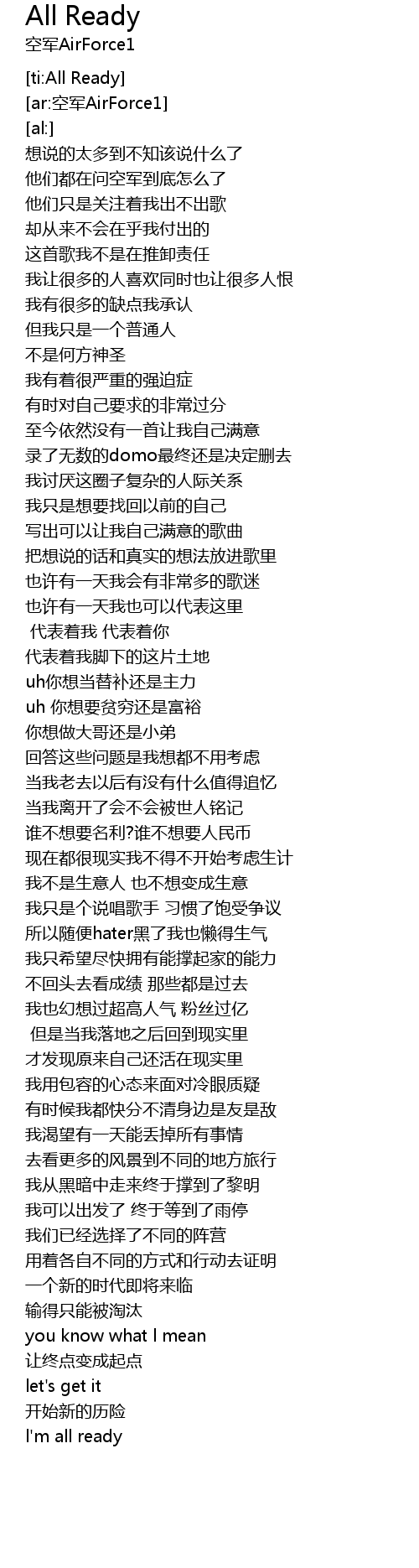 All Ready
空军AirForce1

[ti:All Ready]
[ar:空军AirForce1]
[al:]
想说的太多到不知该说什么了
他们都在问空军到底怎么了
他们只是关注着我出不出歌
却从来不会在乎我付出的
这首歌我不是在推卸责任
我让很多的人喜欢同时也让很多人恨
我有很多的缺点我承认
但我只是一个普通人
不是何方神圣
我有着很严重的强迫症
有时对自己要求的非常过分
至今依然没有一首让我自己满意
录了无数的domo最终还是决定删去
我讨厌这圈子复杂的人际关系
我只是想要找回以前的自己
写出可以让我自己满意的歌曲
把想说的话和真实的想法放进歌里
也许有一天我会有非常多的歌迷
也许有一天我也可以代表这里
代表着我 代表着你
代表着我脚下的这片土地
uh你想当替补还是主力
uh 你想要贫穷还是富裕
你想做大哥还是小弟
回答这些问题是我想都不用考虑
当我老去以后有没有什么值得追忆
当我离开了会不会被世人铭记
谁不想要名利?谁不想要人民币
现在都很现实我不得不开始考虑生计
我不是生意人 也不想变成生意
我只是个说唱歌手 习惯了饱受争议
所以随便hater黑了我也懒得生气
我只希望尽快拥有能撑起家的能力
不回头去看成绩 那些都是过去
我也幻想过超高人气 粉丝过亿
但是当我落地之后回到现实里
才发现原来自己还活在现实里
我用包容的心态来面对冷眼质疑
有时候我都快分不清身边是友是敌
我渴望有一天能丢掉所有事情
去看更多的风景到不同的地方旅行
我从黑暗中走来终于撑到了黎明
我可以出发了 终于等到了雨停
我们已经选择了不同的阵营
用着各自不同的方式和行动去证明
一个新的时代即将来临
输得只能被淘汰
you know what I mean
让终点变成起点
let's get it
开始新的历险
I'm all ready